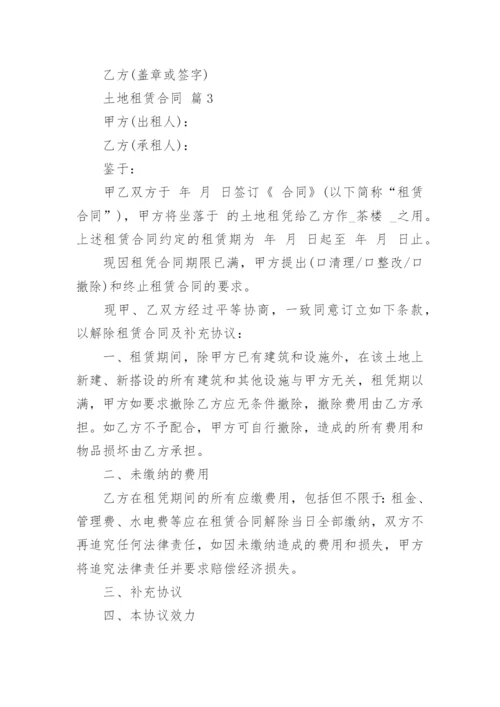 乙方(盖章或签字)

土地租赁合同 篇 3

甲方(出租人)：

乙方(承租人)：

鉴于：

甲乙双方于 年 月 日签订《 合同》(以下简称“租赁合同”)，甲方将坐落于 的土地租凭给乙方作_茶楼 _之用。上述租赁合同约定的租赁期为 年 月 日起至 年 月 日止。

现因租凭合同期限已满，甲方提出(口清理/口整改/口撤除)和终止租赁合同的要求。

现甲、乙双方经过平等协商，一致同意订立如下条款，以解除租赁合同及补充协议：

一、租赁期间，除甲方已有建筑和设施外，在该土地上新建、新搭设的所有建筑和其他设施与甲方无关，租凭期以满，甲方如要求撤除乙方应无条件撤除，撤除费用由乙方承担。如乙方不予配合，甲方可自行撤除，造成的所有费用和物品损坏由乙方承担。

二、未缴纳的费用

乙方在租凭期间的所有应缴费用，包括但不限于：租金、管理费、水电费等应在租赁合同解除当日全部缴纳，双方不再追究任何法律责任，如因未缴纳造成的费用和损失，甲方将追究法律责任并要求赔偿经济损失。

三、补充协议

四、本协议效力